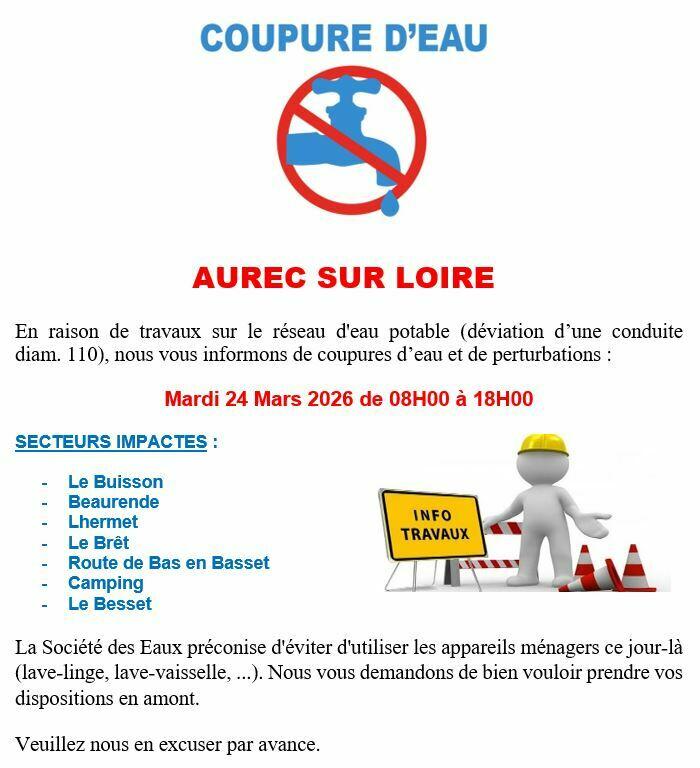 COUPURE D'EAU

AUREC SUR LOIRE

En raison de travaux sur le réseau d'eau potable (déviation d'une conduite diam. 110), nous vous informons de coupures d'eau et de perturbations :

Mardi 24 Mars 2026 de 08H00 à 18H00

SECTEURS IMPACTES :

- Le Buisson
- Beaurende
- Lhermet
- Le Brêt
- Route de Bas en Basset
- Camping
- Le Besset

INFO TRAVAUX

La Société des Eaux préconise d'éviter d'utiliser les appareils ménagers ce jour-là (lave-linge, lave-vaisselle, ...). Nous vous demandons de bien vouloir prendre vos dispositions en amont.

Veuillez nous en excuser par avance.